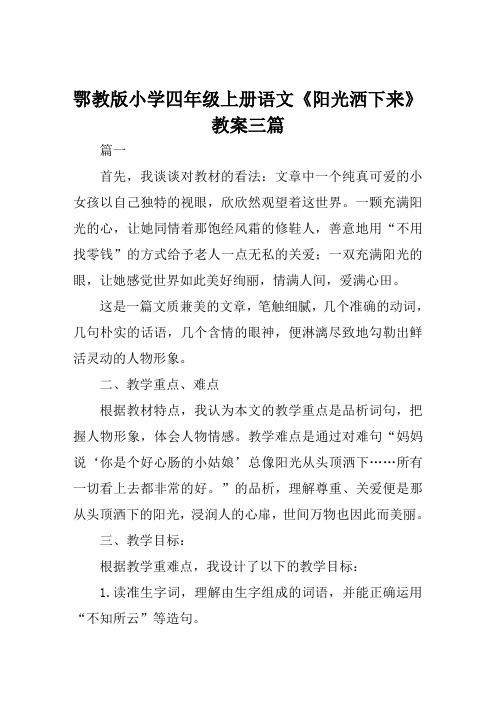 鄂教版小学四年级上册语文《阳光洒下来》教案三篇

篇一

首先，我谈谈对教材的看法：文章中一个纯真可爱的小女孩以自己独特的视眼，欣欣然观望着这世界。一颗充满阳光的心，让她同情着那饱经风霜的修鞋人，善意地用“不用找零钱”的方式给予老人一点无私的关爱；一双充满阳光的眼，让她感觉世界如此美好绚丽，情满人间，爱满心田。

这是一篇文质兼美的文章，笔触细腻，几个准确的动词，几句朴实的话语，几个含情的眼神，便淋漓尽致地勾勒出鲜活灵动的人物形象。

二、教学重点、难点

根据教材特点，我认为本文的教学重点是品析词句，把握人物形象，体会人物情感。教学难点是通过对难句“妈妈说‘你是个好心肠的小姑娘’总像阳光从头顶洒下……所有一切看上去都非常的好。”的品析，理解尊重、关爱便是那从头顶洒下的阳光，浸润人的心扉，世间万物也因此而美丽。

三、教学目标：

根据教学重难点，我设计了以下的教学目标：

1.读准生字词，理解由生字组成的词语，并能正确运用“不知所云”等造句。